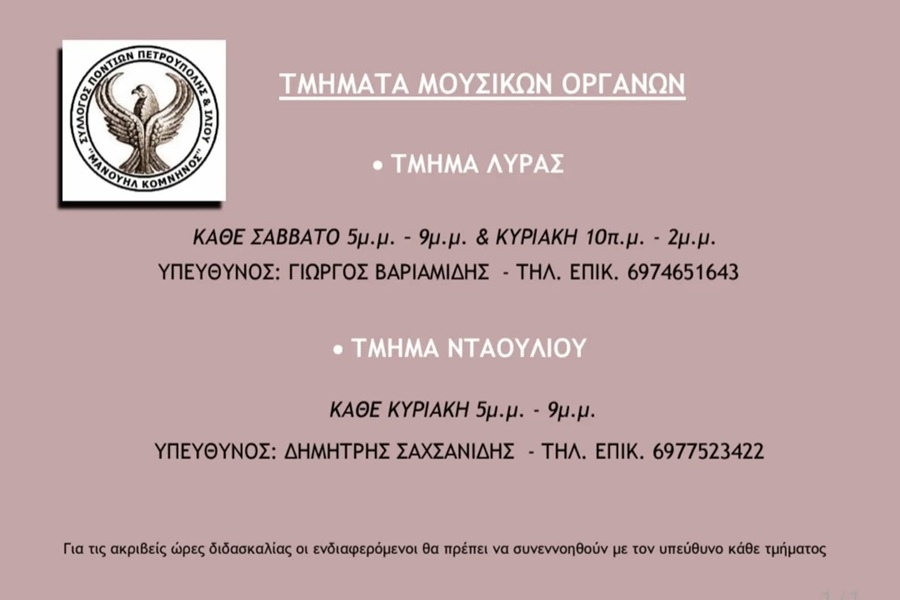 ΣΥΛΛΟΓΟΣ ΠΟΝΤΙΩΝ ΠΕΤΡΟΥΠΟΛΗΣ & ΙΛΙΟΥ
"ΜΑΝΟΥΗΛ ΚΟΜΝΗΝΟΣ"

ΤΜΗΜΑΤΑ ΜΟΥΣΙΚΩΝ ΟΡΓΑΝΩΝ

• ΤΜΗΜΑ ΛΥΡΑΣ

ΚΑΘΕ ΣΑΒΒΑΤΟ 5μ.μ. - 9μ.μ. & ΚΥΡΙΑΚΗ 10π.μ. - 2μ.μ.
ΥΠΕΥΘΥΝΟΣ: ΓΙΩΡΓΟΣ ΒΑΡΙΑΜΙΔΗΣ - ΤΗΛ. ΕΠΙΚ. 6974651643

• ΤΜΗΜΑ ΝΤΑΟΥΛΙΟΥ

ΚΑΘΕ ΚΥΡΙΑΚΗ 5μ.μ. - 9μ.μ.

ΥΠΕΥΘΥΝΟΣ: ΔΗΜΗΤΡΗΣ ΣΑΧΣΑΝΙΔΗΣ - ΤΗΛ. ΕΠΙΚ. 6977523422

Για τις ακριβείς ώρες διδασκαλίας οι ενδιαφερόμενοι θα πρέπει να συνεννοηθούν με τον υπεύθυνο κάθε τμήματος